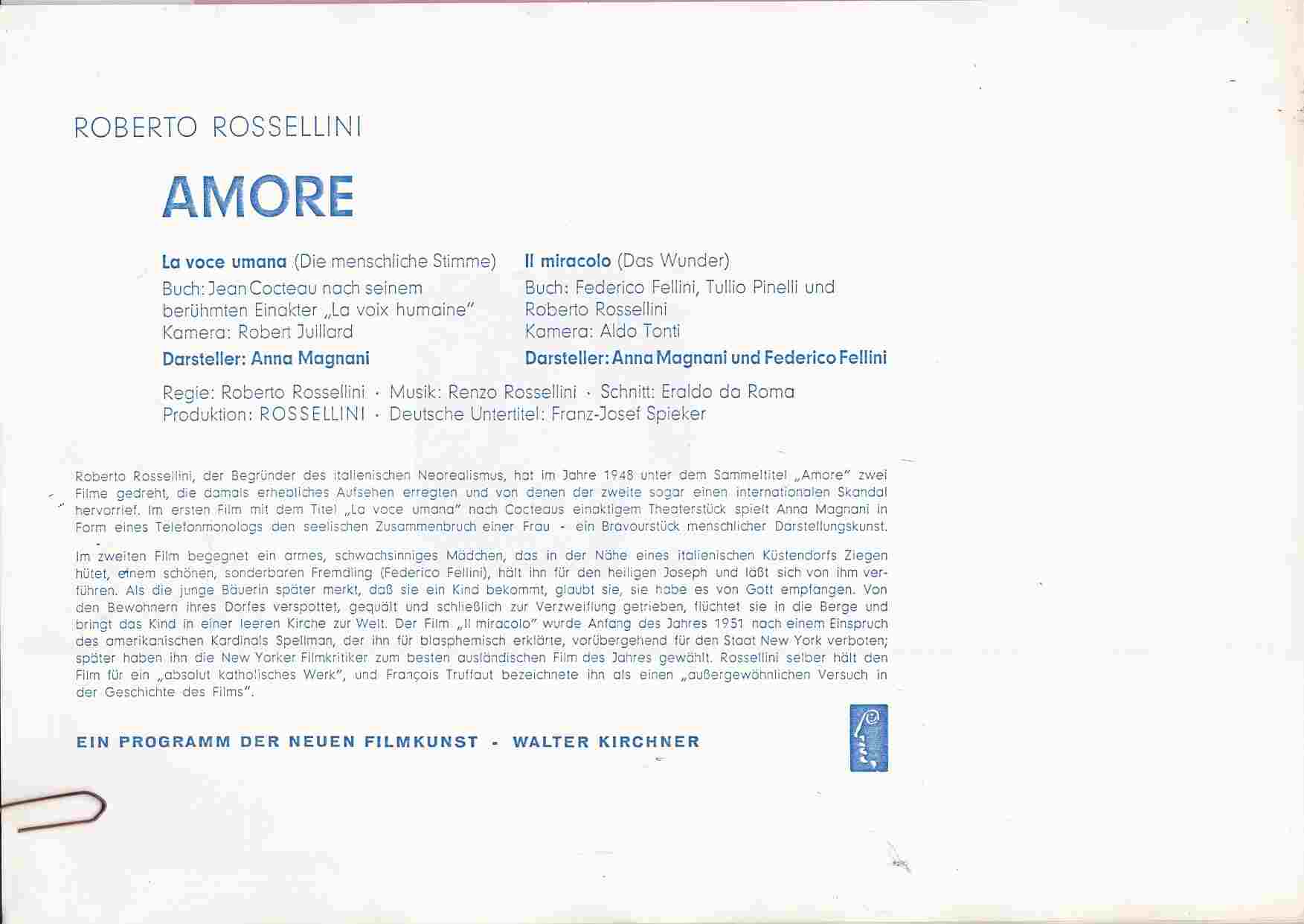 ROBERTO ROSSELLINI

AMORE

La voce umana (Die menschliche Stimme)
Buch: Jean Cocteau nach seinem berühmten Einakter „La voix humaine"
Kamera: Robert Juillard
Darsteller: Anna Magnani

Il miracolo (Das Wunder)
Buch: Federico Fellini, Tullio Pinelli und Roberto Rossellini
Kamera: Aldo Tonti
Darsteller: Anna Magnani und Federico Fellini

Regie: Roberto Rossellini · Musik: Renzo Rossellini · Schnitt: Eraldo da Roma
Produktion: ROSSELLINI · Deutsche Untertitel: Franz-Josef Spieker

Roberto Rossellini, der Begründer des italienischen Neorealismus, hat im Jahre 1948 unter dem Sammeltitel „Amore" zwei Filme gedreht, die damals erhebliches Aufsehen erregten und von denen der zweite sogar einen internationalen Skandal hervorrief. Im ersten Film mit dem Titel „La voce umana" nach Cocteaus einaktigem Theaterstück spielt Anna Magnani in Form eines Telefonmonologs den seelischen Zusammenbruch einer Frau - ein Bravourstück menschlicher Darstellungskunst.

Im zweiten Film begegnet ein armes, schwachsinniges Mädchen, das in der Nähe eines italienischen Küstendorfs Ziegen hütet, einem schönen, sonderbaren Fremdling (Federico Fellini), hält ihn für den heiligen Joseph und läßt sich von ihm verführen. Als die junge Bäuerin später merkt, daß sie ein Kind bekommt, glaubt sie, sie habe es von Gott empfangen. Von den Bewohnern ihres Dorfes verspottet, gequält und schließlich zur Verzweiflung getrieben, flüchtet sie in die Berge und bringt das Kind in einer leeren Kirche zur Welt. Der Film „Il miracolo" wurde Anfang des Jahres 1951 nach einem Einspruch des amerikanischen Kardinals Spellman, der ihn für blasphemisch erklärte, vorübergehend für den Staat New York verboten; später haben ihn die New Yorker Filmkritiker zum besten ausländischen Film des Jahres gewählt. Rossellini selber hält den Film für ein „absolut katholisches Werk", und François Truffaut bezeichnete ihn als einen „außergewöhnlichen Versuch in der Geschichte des Films".

EIN PROGRAMM DER NEUEN FILMKUNST - WALTER KIRCHNER